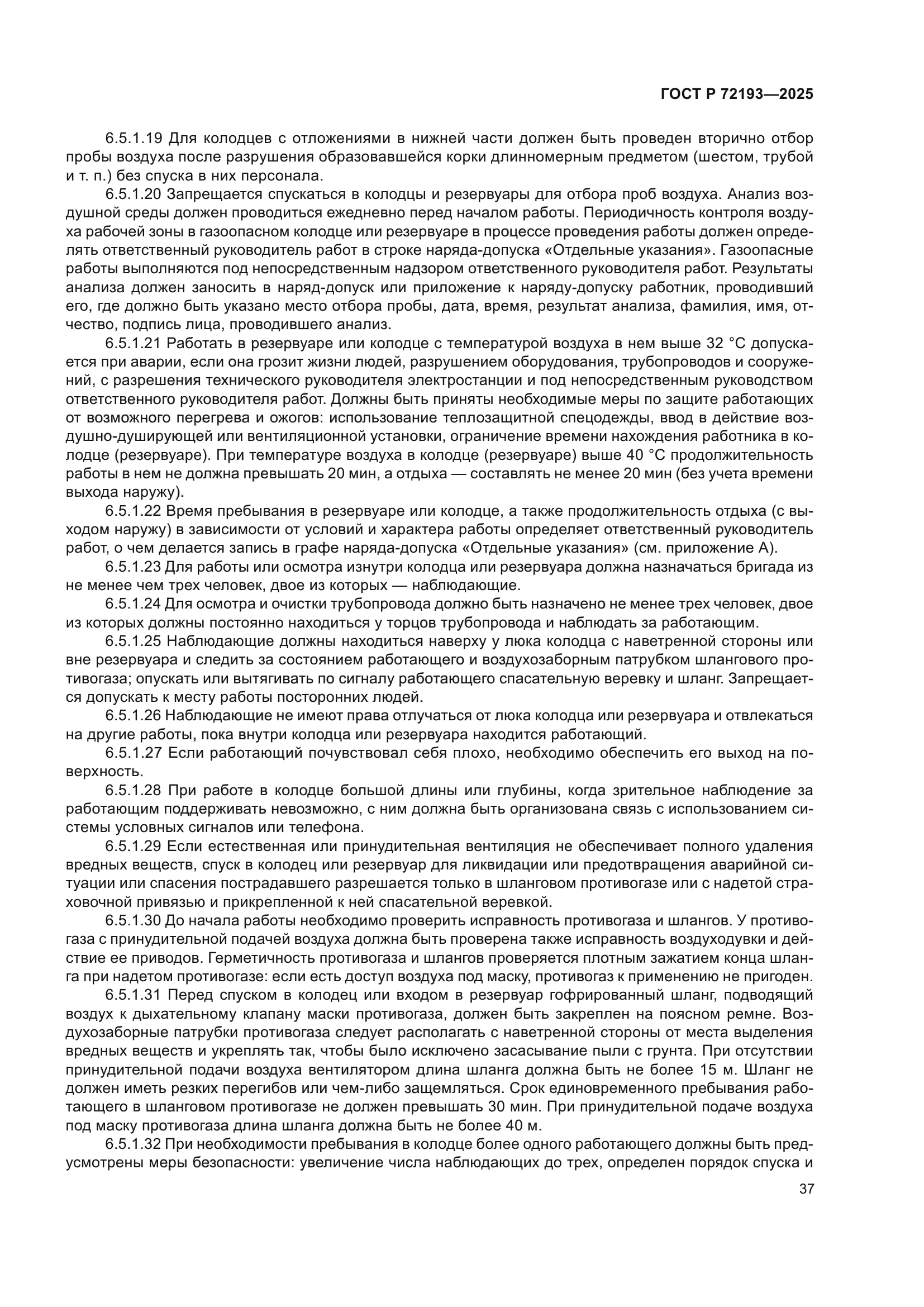 ГОСТ Р 72193—2025

6.5.1.19 Для колодцев с отложениями в нижней части должен быть проведен вторично отбор пробы воздуха после разрушения образовавшейся корки длинномерным предметом (шестом, трубой и т. п.) без спуска в них персонала.

6.5.1.20 Запрещается спускаться в колодцы и резервуары для отбора проб воздуха. Анализ воздушной среды должен проводиться ежедневно перед началом работы. Периодичность контроля воздуха рабочей зоны в газоопасном колодце или резервуаре в процессе проведения работы должен определять ответственный руководитель работ в строке наряда-допуска «Отдельные указания». Газоопасные работы выполняются под непосредственным надзором ответственного руководителя работ. Результаты анализа должен заносить в наряд-допуск или приложение к наряду-допуску работник, проводивший его, где должно быть указано место отбора пробы, дата, время, результат анализа, фамилия, имя, отчество, подпись лица, проводившего анализ.

6.5.1.21 Работать в резервуаре или колодце с температурой воздуха в нем выше 32 °С допускается при аварии, если она грозит жизни людей, разрушением оборудования, трубопроводов и сооружений, с разрешения технического руководителя электростанции и под непосредственным руководством ответственного руководителя работ. Должны быть приняты необходимые меры по защите работающих от возможного перегрева и ожогов: использование теплозащитной спецодежды, ввод в действие воздушно-душирующей или вентиляционной установки, ограничение времени нахождения работника в колодце (резервуаре). При температуре воздуха в колодце (резервуаре) выше 40 °С продолжительность работы в нем не должна превышать 20 мин, а отдыха — составлять не менее 20 мин (без учета времени выхода наружу).

6.5.1.22 Время пребывания в резервуаре или колодце, а также продолжительность отдыха (с выходом наружу) в зависимости от условий и характера работы определяет ответственный руководитель работ, о чем делается запись в графе наряда-допуска «Отдельные указания» (см. приложение А).

6.5.1.23 Для работы или осмотра изнутри колодца или резервуара должна назначаться бригада из не менее чем трех человек, двое из которых — наблюдающие.

6.5.1.24 Для осмотра и очистки трубопровода должно быть назначено не менее трех человек, двое из которых должны постоянно находиться у торцов трубопровода и наблюдать за работающим.

6.5.1.25 Наблюдающие должны находиться наверху у люка колодца с наветренной стороны или вне резервуара и следить за состоянием работающего и воздухозаборным патрубком шлангового противогаза; опускать или вытягивать по сигналу работающего спасательную веревку и шланг. Запрещается допускать к месту работы посторонних людей.

6.5.1.26 Наблюдающие не имеют права отлучаться от люка колодца или резервуара и отвлекаться на другие работы, пока внутри колодца или резервуара находится работающий.

6.5.1.27 Если работающий почувствовал себя плохо, необходимо обеспечить его выход на поверхность.

6.5.1.28 При работе в колодце большой длины или глубины, когда зрительное наблюдение за работающим поддерживать невозможно, с ним должна быть организована связь с использованием системы условных сигналов или телефона.

6.5.1.29 Если естественная или принудительная вентиляция не обеспечивает полного удаления вредных веществ, спуск в колодец или резервуар для ликвидации или предотвращения аварийной ситуации или спасения пострадавшего разрешается только в шланговом противогазе или с надетой страховочной привязью и прикрепленной к ней спасательной веревкой.

6.5.1.30 До начала работы необходимо проверить исправность противогаза и шлангов. У противогаза с принудительной подачей воздуха должна быть проверена также исправность воздуходувки и действие ее приводов. Герметичность противогаза и шлангов проверяется плотным зажатием конца шланга при надетом противогазе: если есть доступ воздуха под маску, противогаз к применению не пригоден.

6.5.1.31 Перед спуском в колодец или входом в резервуар гофрированный шланг, подводящий воздух к дыхательному клапану маски противогаза, должен быть закреплен на поясном ремне. Воздухозаборные патрубки противогаза следует располагать с наветренной стороны от места выделения вредных веществ и укреплять так, чтобы было исключено засасывание пыли с грунта. При отсутствии принудительной подачи воздуха вентилятором длина шланга должна быть не более 15 м. Шланг не должен иметь резких перегибов или чем-либо защемляться. Срок единовременного пребывания работающего в шланговом противогазе не должен превышать 30 мин. При принудительной подаче воздуха под маску противогаза длина шланга должна быть не более 40 м.

6.5.1.32 При необходимости пребывания в колодце более одного работающего должны быть предусмотрены меры безопасности: увеличение числа наблюдающих до трех, определен порядок спуска и

37